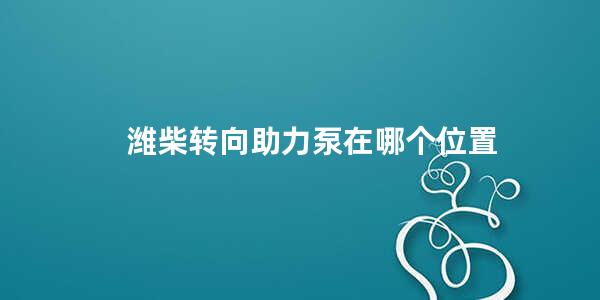 潍柴转向助力泵在哪个位置